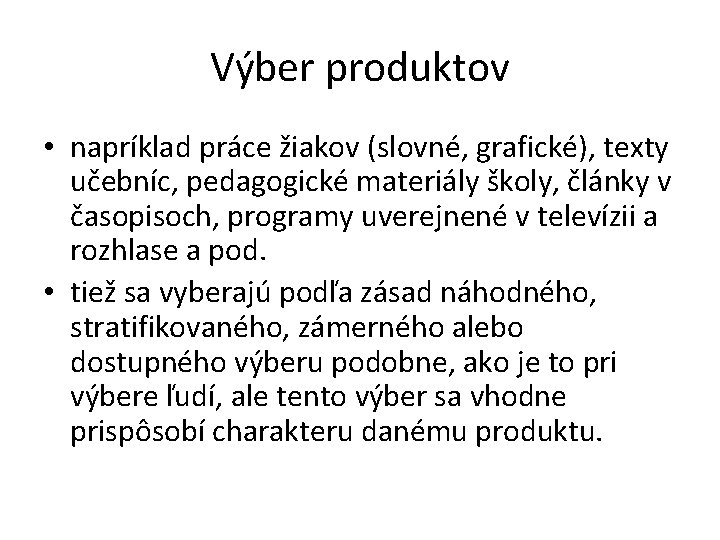 Výber produktov

• napríklad práce žiakov (slovné, grafické), texty učebníc, pedagogické materiály školy, články v časopisoch, programy uverejnené v televízii a rozhlase a pod.
• tiež sa vyberajú podľa zásad náhodného, stratifikovaného, zámerného alebo dostupného výberu podobne, ako je to pri výbere ľudí, ale tento výber sa vhodne prispôsobí charakteru danému produktu.